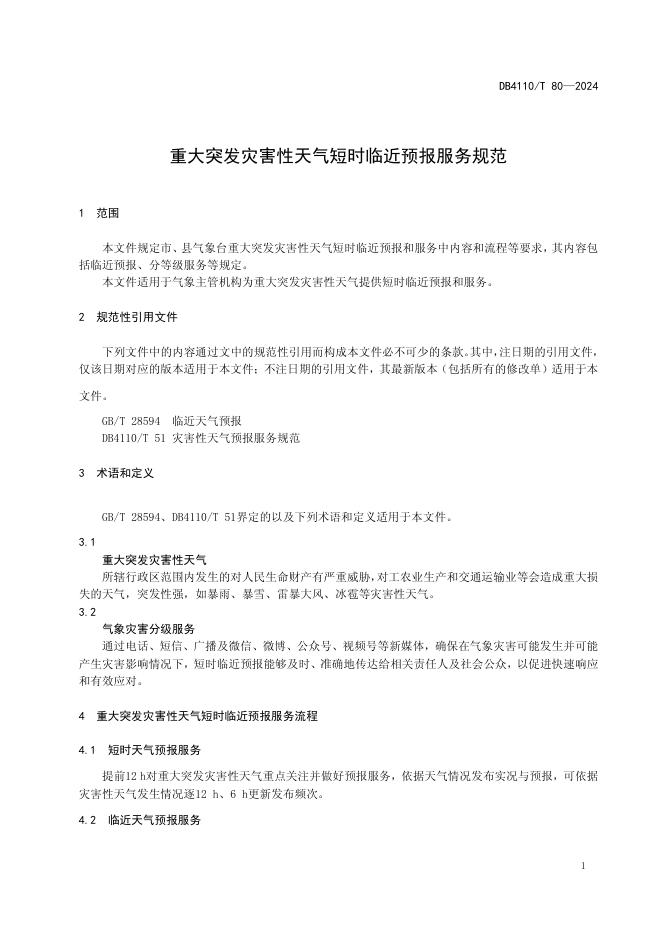 DB4110/T 80—2024

重大突发灾害性天气短时临近预报服务规范

1　范围

本文件规定市、县气象台重大突发灾害性天气短时临近预报和服务中内容和流程等要求，其内容包括临近预报、分等级服务等规定。
本文件适用于气象主管机构为重大突发灾害性天气提供短时临近预报和服务。

2　规范性引用文件

下列文件中的内容通过文中的规范性引用而构成本文件必不可少的条款。其中，注日期的引用文件，仅该日期对应的版本适用于本文件；不注日期的引用文件，其最新版本（包括所有的修改单）适用于本文件。

GB/T 28594　临近天气预报
DB4110/T 51 灾害性天气预报服务规范

3　术语和定义

GB/T 28594、DB4110/T 51界定的以及下列术语和定义适用于本文件。

3.1
重大突发灾害性天气
所辖行政区范围内发生的对人民生命财产有严重威胁，对工农业生产和交通运输业等会造成重大损失的天气，突发性强，如暴雨、暴雪、雷暴大风、冰雹等灾害性天气。

3.2
气象灾害分级服务
通过电话、短信、广播及微信、微博、公众号、视频号等新媒体，确保在气象灾害可能发生并可能产生灾害影响情况下，短时临近预报能够及时、准确地传达给相关责任人及社会公众，以促进快速响应和有效应对。

4　重大突发灾害性天气短时临近预报服务流程

4.1　短时天气预报服务

提前12 h对重大突发灾害性天气重点关注并做好预报服务，依据天气情况发布实况与预报，可依据灾害性天气发生情况逐12 h、6 h更新发布频次。

4.2　临近天气预报服务

1